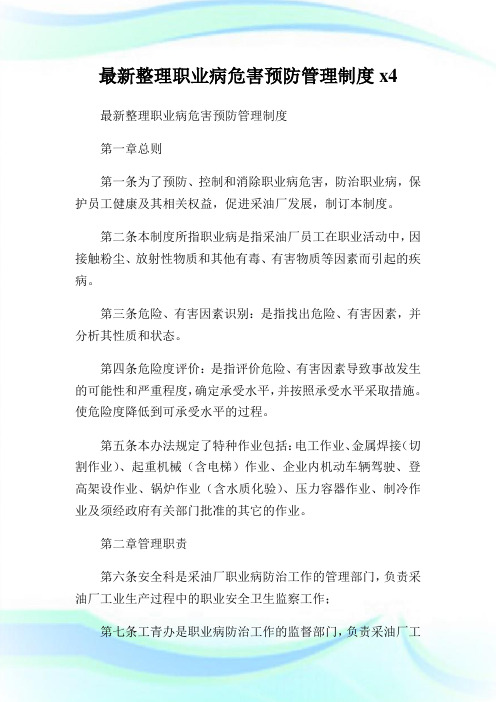 最新整理职业病危害预防管理制度 x4

最新整理职业病危害预防管理制度

第一章总则

第一条为了预防、控制和消除职业病危害，防治职业病，保护员工健康及其相关权益，促进采油厂发展，制订本制度。

第二条本制度所指职业病是指采油厂员工在职业活动中，因接触粉尘、放射性物质和其他有毒、有害物质等因素而引起的疾病。

第三条危险、有害因素识别：是指找出危险、有害因素，并分析其性质和状态。

第四条危险度评价：是指评价危险、有害因素导致事故发生的可能性和严重程度，确定承受水平，并按照承受水平采取措施。使危险度降低到可承受水平的过程。

第五条本办法规定了特种作业包括：电工作业、金属焊接（切割作业）、起重机械（含电梯）作业、企业内机动车辆驾驶、登高架设作业、锅炉作业（含水质化验）、压力容器作业、制冷作业及须经政府有关部门批准的其它的作业。

第二章管理职责

第六条安全科是采油厂职业病防治工作的管理部门，负责采油厂工业生产过程中的职业安全卫生监察工作；

第七条工青办是职业病防治工作的监督部门，负责采油厂工